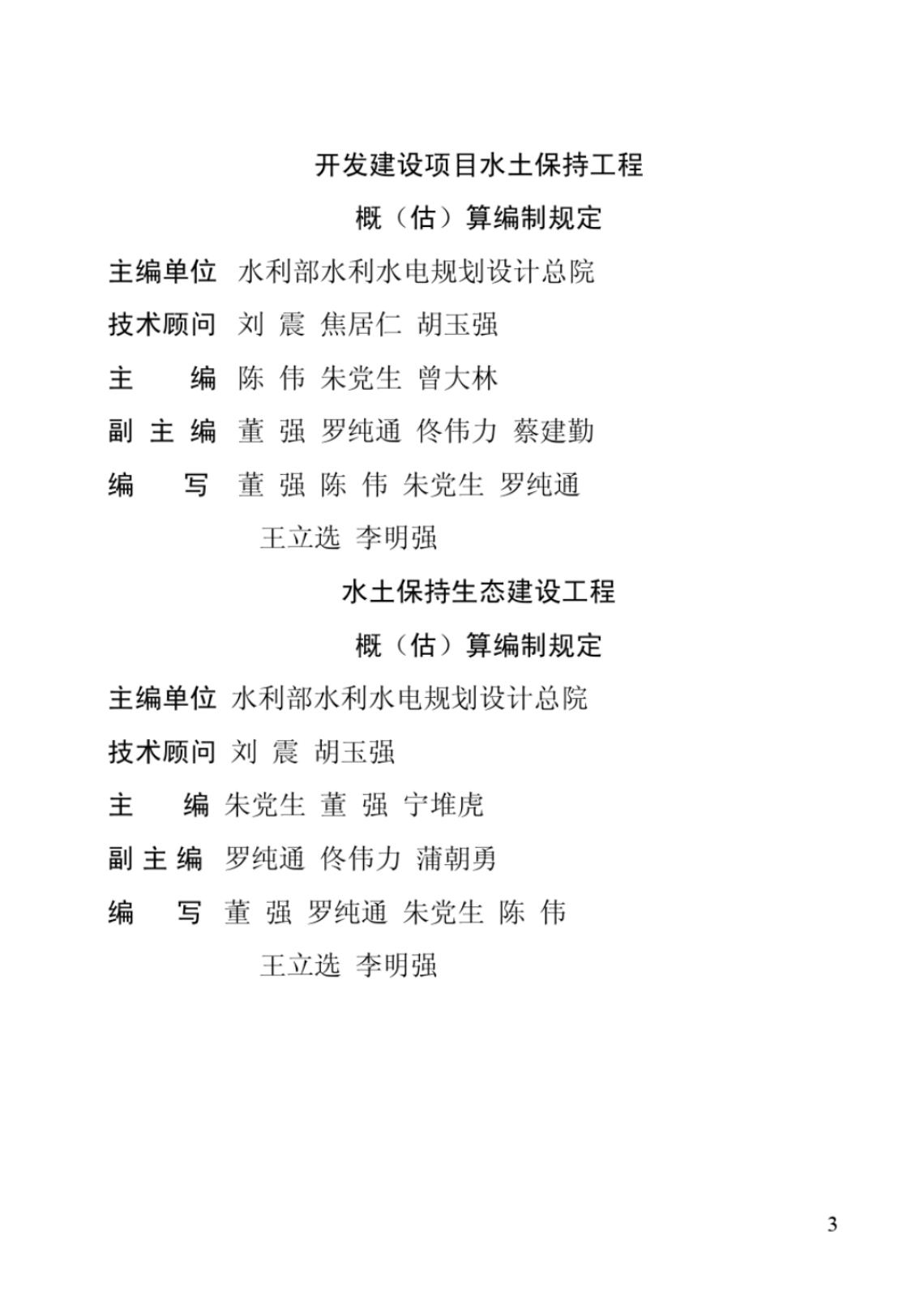 开发建设项目水土保持工程

概（估）算编制规定

主编单位 水利部水利水电规划设计总院

技术顾问 刘 震 焦居仁 胡玉强

主　　编 陈 伟 朱党生 曾大林

副 主 编 董 强 罗纯通 佟伟力 蔡建勤

编　　写 董 强 陈 伟 朱党生 罗纯通 王立选 李明强

水土保持生态建设工程

概（估）算编制规定

主编单位 水利部水利水电规划设计总院

技术顾问 刘 震 胡玉强

主　　编 朱党生 董 强 宁堆虎

副 主 编 罗纯通 佟伟力 蒲朝勇

编　　写 董 强 罗纯通 朱党生 陈 伟 王立选 李明强

3